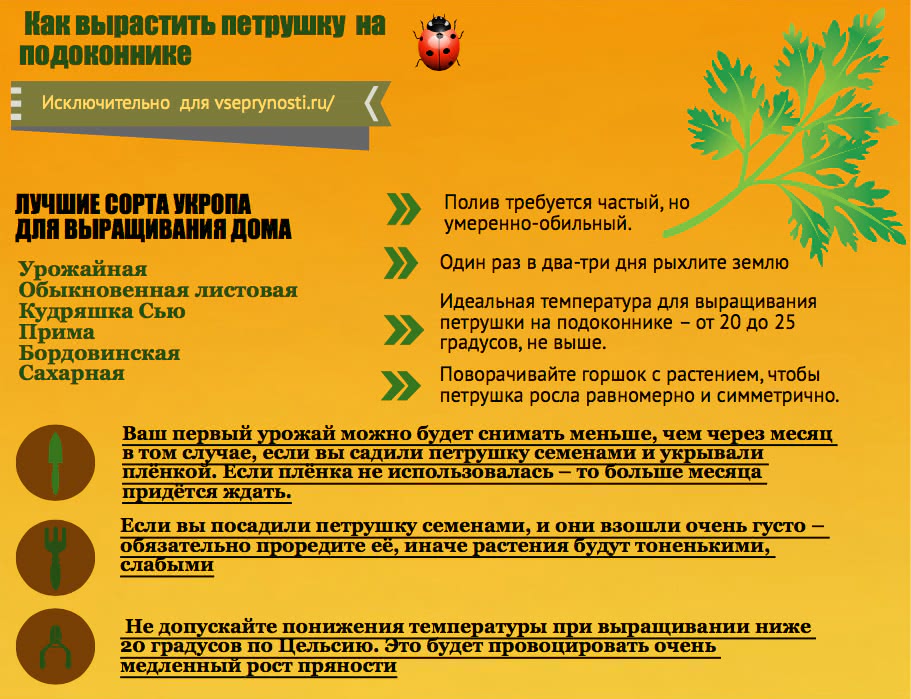 Как вырастить петрушку на подоконнике

Исключительно для vseprynosti.ru/

ЛУЧШИЕ СОРТА УКРОПА ДЛЯ ВЫРАЩИВАНИЯ ДОМА

Урожайная
Обыкновенная листовая
Кудряшка Сью
Прима
Бордовинская
Сахарная

Полив требуется частый, но умеренно-обильный.

Один раз в два-три дня рыхлите землю

Идеальная температура для выращивания петрушки на подоконнике – от 20 до 25 градусов, не выше.

Поворачивайте горшок с растением, чтобы петрушка росла равномерно и симметрично.

Ваш первый урожай можно будет снимать меньше, чем через месяц в том случае, если вы садили петрушку семенами и укрывали плёнкой. Если плёнка не использовалась – то больше месяца придётся ждать.

Если вы посадили петрушку семенами, и они взошли очень густо – обязательно проредите её, иначе растения будут тоненькими, слабыми

Не допускайте понижения температуры при выращивании ниже 20 градусов по Цельсию. Это будет провоцировать очень медленный рост пряности